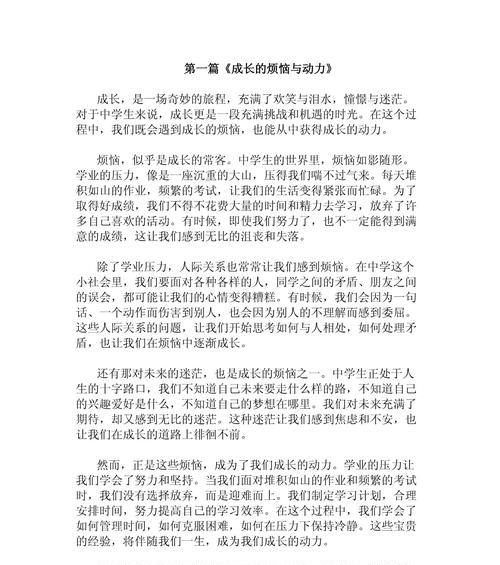 第一篇《成长的烦恼与动力》

成长，是一场奇妙的旅程，充满了欢笑与泪水，憧憬与迷茫。对于中学生来说，成长更是一段充满挑战和机遇的时光。在这个过程中，我们既会遇到成长的烦恼，也能从中获得成长的动力。

烦恼，似乎是成长的常客。中学生的世界里，烦恼如影随形。学业的压力，像是一座沉重的大山，压得我们喘不过气来。每天堆积如山的作业，频繁的考试，让我们的生活变得紧张而忙碌。为了取得好成绩，我们不得不花费大量的时间和精力去学习，放弃了许多自己喜欢的活动。有时候，即使我们努力了，也不一定能得到满意的成绩，这让我们感到无比的沮丧和失落。

除了学业压力，人际关系也常常让我们感到烦恼。在中学这个小社会里，我们要面对各种各样的人，同学之间的矛盾、朋友之间的误会，都可能让我们的心情变得糟糕。有时候，我们会因为一句话、一个动作而伤害到别人，也会因为别人的不理解而感到委屈。这些人际关系的问题，让我们开始思考如何与人相处，如何处理矛盾，也让我们在烦恼中逐渐成长。

还有那对未来的迷茫，也是成长的烦恼之一。中学生正处于人生的十字路口，我们不知道自己未来要走什么样的路，不知道自己的兴趣爱好是什么，不知道自己的梦想在哪里。我们对未来充满了期待，却又感到无比的迷茫。这种迷茫让我们感到焦虑和不安，也让我们在成长的道路上徘徊不前。

然而，正是这些烦恼，成为了我们成长的动力。学业的压力让我们学会了努力和坚持。当我们面对堆积如山的作业和频繁的考试时，我们没有选择放弃，而是迎难而上。我们制定学习计划，合理安排时间，努力提高自己的学习效率。在这个过程中，我们学会了如何管理时间，如何克服困难，如何在压力下保持冷静。这些宝贵的经验，将伴随我们一生，成为我们成长的动力。